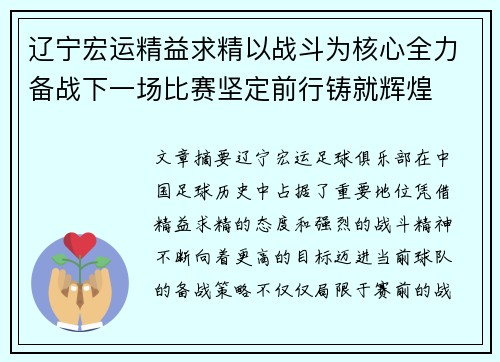 辽宁宏运精益求精以战斗为核心全力备战下一场比赛坚定前行铸就辉煌

文章摘要辽宁宏运足球俱乐部在中国足球历史中占据了重要地位凭借精益求精的态度和强烈的战斗精神不断向着更高的目标迈进当前球队的备战策略不仅仅局限于赛前的战